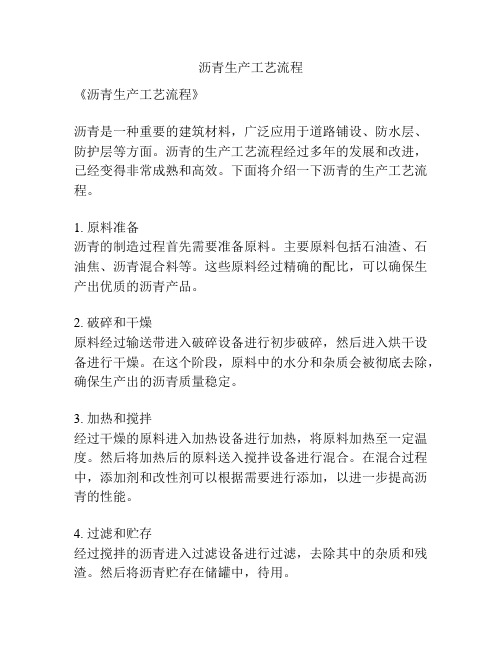 沥青生产工艺流程

《沥青生产工艺流程》

沥青是一种重要的建筑材料，广泛应用于道路铺设、防水层、防护层等方面。沥青的生产工艺流程经过多年的发展和改进，已经变得非常成熟和高效。下面将介绍一下沥青的生产工艺流程。

1. 原料准备
沥青的制造过程首先需要准备原料。主要原料包括石油渣、石油焦、沥青混合料等。这些原料经过精确的配比，可以确保生产出优质的沥青产品。

2. 破碎和干燥
原料经过输送带进入破碎设备进行初步破碎，然后进入烘干设备进行干燥。在这个阶段，原料中的水分和杂质会被彻底去除，确保生产出的沥青质量稳定。

3. 加热和搅拌
经过干燥的原料进入加热设备进行加热，将原料加热至一定温度。然后将加热后的原料送入搅拌设备进行混合。在混合过程中，添加剂和改性剂可以根据需要进行添加，以进一步提高沥青的性能。

4. 过滤和贮存
经过搅拌的沥青进入过滤设备进行过滤，去除其中的杂质和残渣。然后将沥青贮存在储罐中，待用。